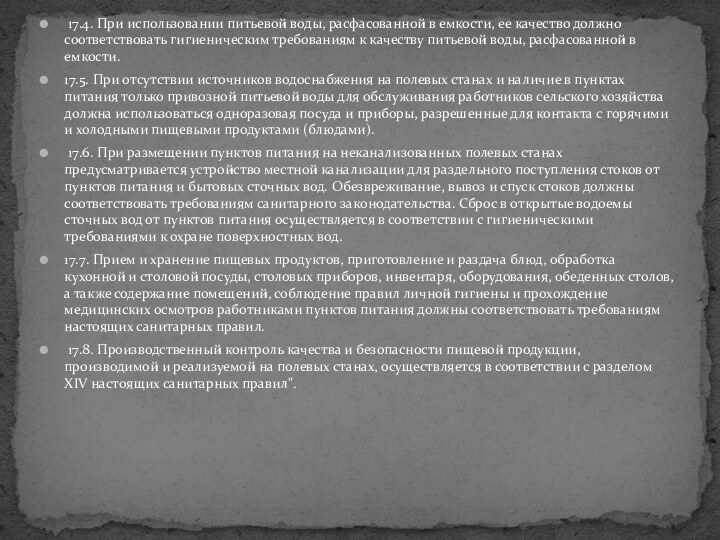 17.4. При использовании питьевой воды, расфасованной в емкости, ее качество должно соответствовать гигиеническим требованиям к качеству питьевой воды, расфасованной в емкости.

17.5. При отсутствии источников водоснабжения на полевых станах и наличие в пунктах питания только привозной питьевой воды для обслуживания работников сельского хозяйства должна использоваться одноразовая посуда и приборы, разрешенные для контакта с горячими и холодными пищевыми продуктами (блюдами).

17.6. При размещении пунктов питания на неканализованных полевых станах предусматривается устройство местной канализации для раздельного поступления стоков от пунктов питания и бытовых сточных вод. Обезвреживание, вывоз и спуск стоков должны соответствовать требованиям санитарного законодательства. Сброс в открытые водоемы сточных вод от пунктов питания осуществляется в соответствии с гигиеническими требованиями к охране поверхностных вод.

17.7. Прием и хранение пищевых продуктов, приготовление и раздача блюд, обработка кухонной и столовой посуды, столовых приборов, инвентаря, оборудования, обеденных столов, а также содержание помещений, соблюдение правил личной гигиены и прохождение медицинских осмотров работниками пунктов питания должны соответствовать требованиям настоящих санитарных правил.

17.8. Производственный контроль качества и безопасности пищевой продукции, производимой и реализуемой на полевых станах, осуществляется в соответствии с разделом XIV настоящих санитарных правил".